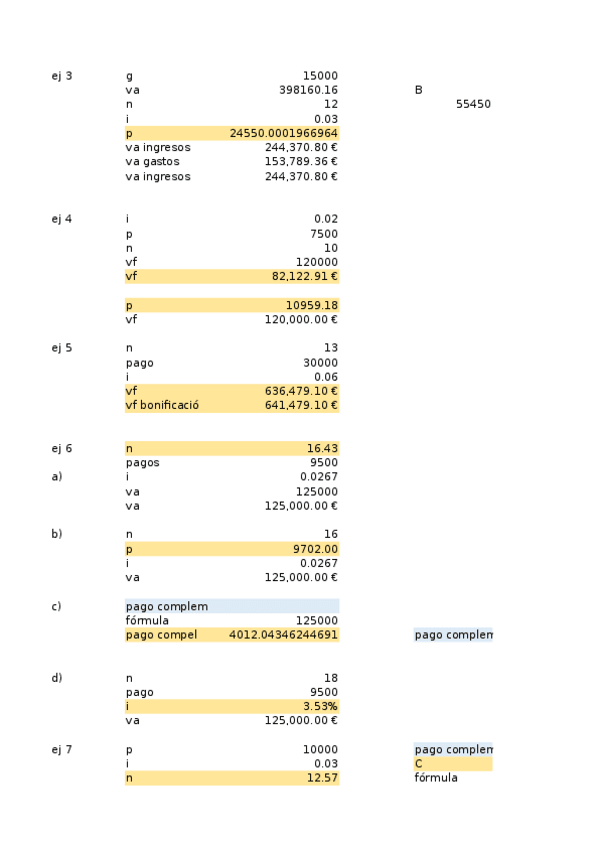 | | | | | |
|---|---|---|---|---|
| ej 3 | g | 15000 | | |
| | va | 398160.16 | B | |
| | n | 12 | | 55450 |
| | i | 0.03 | | |
| | p | 24550.0001966964 | | |
| | va ingresos | 244,370.80 € | | |
| | va gastos | 153,789.36 € | | |
| | va ingresos | 244,370.80 € | | |
| ej 4 | i | 0.02 | | |
| | p | 7500 | | |
| | n | 10 | | |
| | vf | 120000 | | |
| | vf | 82,122.91 € | | |
| | p | 10959.18 | | |
| | vf | 120,000.00 € | | |
| ej 5 | n | 13 | | |
| | pago | 30000 | | |
| | i | 0.06 | | |
| | vf | 636,479.10 € | | |
| | vf bonificació | 641,479.10 € | | |
| ej 6 | n | 16.43 | | |
| | pagos | 9500 | | |
| a) | i | 0.0267 | | |
| | va | 125000 | | |
| | va | 125,000.00 € | | |
| b) | n | 16 | | |
| | p | 9702.00 | | |
| | i | 0.0267 | | |
| | va | 125,000.00 € | | |
| c) | pago complem | | | |
| | fórmula | 125000 | | |
| | pago compel | 4012.04346244691 | pago complem | |
| d) | n | 18 | | |
| | pago | 9500 | | |
| | i | 3.53% | | |
| | va | 125,000.00 € | | |
| ej 7 | p | 10000 | pago complem | |
| | i | 0.03 | C | |
| | n | 12.57 | fórmula | |